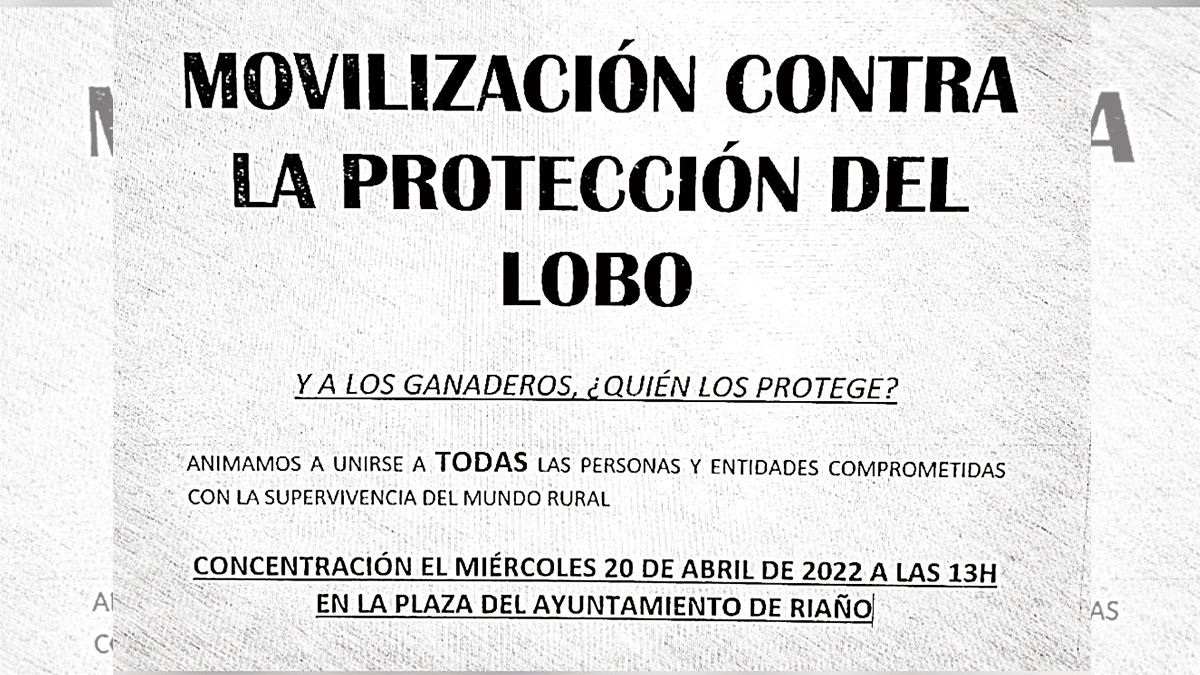 MOVILIZACIÓN CONTRA LA PROTECCIÓN DEL LOBO

Y A LOS GANADEROS, ¿QUIÉN LOS PROTEGE?

ANIMAMOS A UNIRSE A TODAS LAS PERSONAS Y ENTIDADES COMPROMETIDAS CON LA SUPERVIVENCIA DEL MUNDO RURAL

CONCENTRACIÓN EL MIÉRCOLES 20 DE ABRIL DE 2022 A LAS 13H EN LA PLAZA DEL AYUNTAMIENTO DE RIAÑO